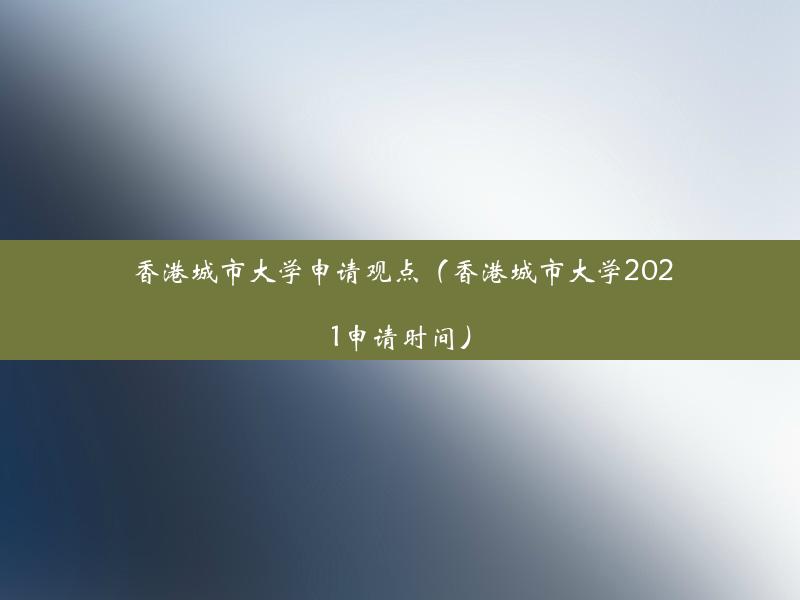 香港城市大学申请观点（香港城市大学2021申请时间）